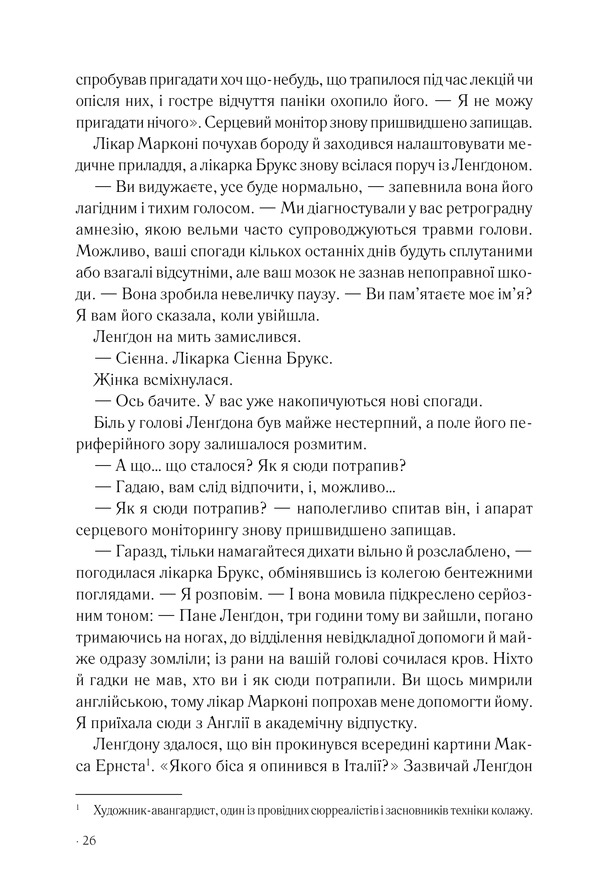 спробував пригадати хоч що-небудь, що трапилося під час лекцій чи опісля них, і гостре відчуття паніки охопило його. — Я не можу пригадати нічого». Серцевий монітор знову пришвидшено запищав.

Лікар Марконі почухав бороду й заходився налаштовувати медичне приладдя, а лікарка Брукс знову всілася поруч із Ленгдоном.

— Ви видужаєте, усе буде нормально, — запевнила вона його лагідним і тихим голосом. — Ми діагностували у вас ретроградну амнезію, якою вельми часто супроводжуються травми голови. Можливо, ваші спогади кількох останніх днів будуть сплутаними або взагалі відсутніми, але ваш мозок не зазнав непоправної шкоди. — Вона зробила невеличку паузу. — Ви пам'ятаєте моє ім'я? Я вам його сказала, коли увійшла.

Ленгдон на мить замислився.

— Сієнна. Лікарка Сієнна Брукс.

Жінка всміхнулася.

— Ось бачите. У вас уже накопичуються нові спогади.

Біль у голові Ленгдона був майже нестерпний, а поле його периферійного зору залишалося розмитим.

— А що... що сталося? Як я сюди потрапив?

— Гадаю, вам слід відпочити, і, можливо...

— Як я сюди потрапив? — наполегливо спитав він, і апарат серцевого моніторингу знову пришвидшено запищав.

— Гаразд, тільки намагайтеся дихати вільно й розслаблено, — погодилася лікарка Брукс, обмінявшись із колегою бентежними поглядами. — Я розповім. — І вона мовила підкреслено серйозним тоном: — Пане Ленгдон, три години тому ви зайшли, погано тримаючись на ногах, до відділення невідкладної допомоги й майже одразу зомліли; із рани на вашій голові сочилася кров. Ніхто й гадки не мав, хто ви і як сюди потрапили. Ви щось мимрили англійською, тому лікар Марконі попрохав мене допомогти йому. Я приїхала сюди з Англії в академічну відпустку.

Ленгдону здалося, що він прокинувся всередині картини Макса Ернста$^1$. «Якого біса я опинився в Італії?» Зазвичай Ленгдон

$^1$ Художник-авангардист, один із провідних сюрреалістів і засновників техніки колажу.

· 26